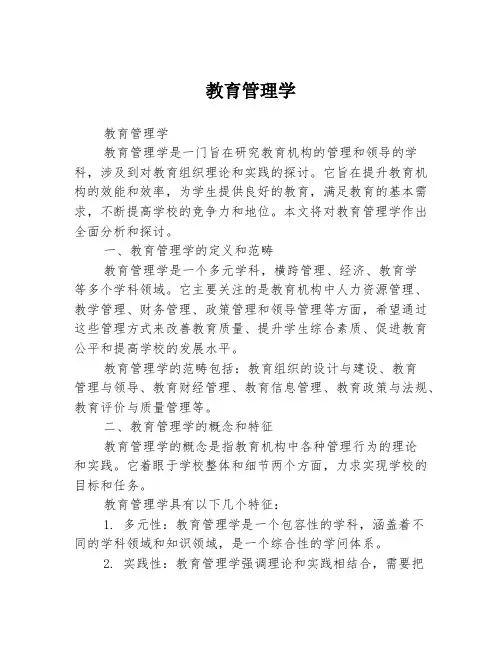 教育管理学

教育管理学

教育管理学是一门旨在研究教育机构的管理和领导的学科，涉及到对教育组织理论和实践的探讨。它旨在提升教育机构的效能和效率，为学生提供良好的教育，满足教育的基本需求，不断提高学校的竞争力和地位。本文将对教育管理学作出全面分析和探讨。

一、教育管理学的定义和范畴

教育管理学是一个多元学科，横跨管理、经济、教育学等多个学科领域。它主要关注的是教育机构中人力资源管理、教学管理、财务管理、政策管理和领导管理等方面，希望通过这些管理方式来改善教育质量、提升学生综合素质、促进教育公平和提高学校的发展水平。

教育管理学的范畴包括：教育组织的设计与建设、教育管理与领导、教育财经管理、教育信息管理、教育政策与法规、教育评价与质量管理等。

二、教育管理学的概念和特征

教育管理学的概念是指教育机构中各种管理行为的理论和实践。它着眼于学校整体和细节两个方面，力求实现学校的目标和任务。

教育管理学具有以下几个特征：

1. 多元性：教育管理学是一个包容性的学科，涵盖着不同的学科领域和知识领域，是一个综合性的学问体系。

2. 实践性：教育管理学强调理论和实践相结合，需要把